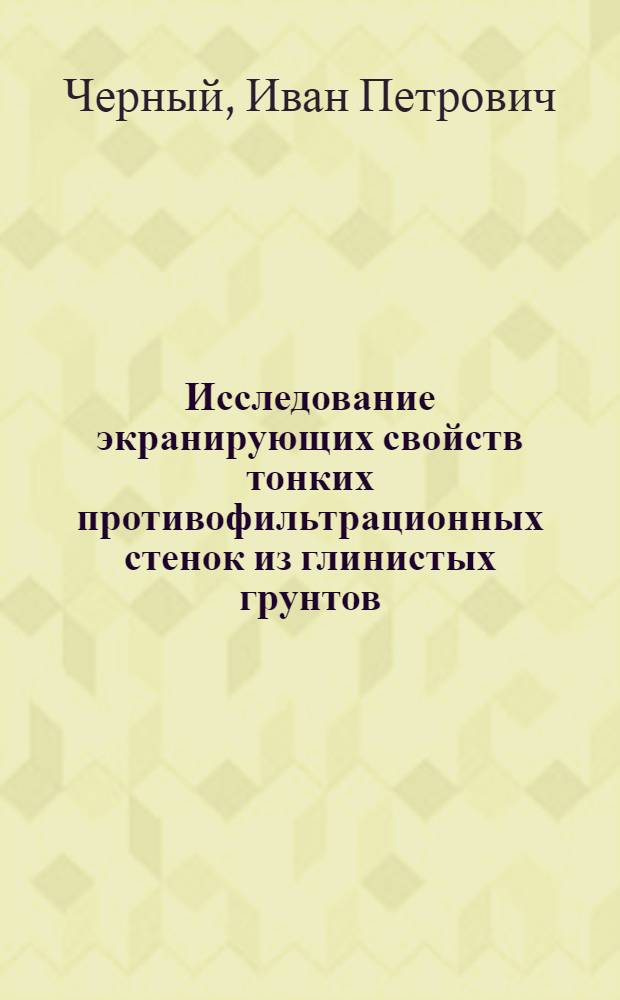 Черный, Иван Петрович

Исследование экранирующих свойств тонких противофильтрационных стенок из глинистых грунтов